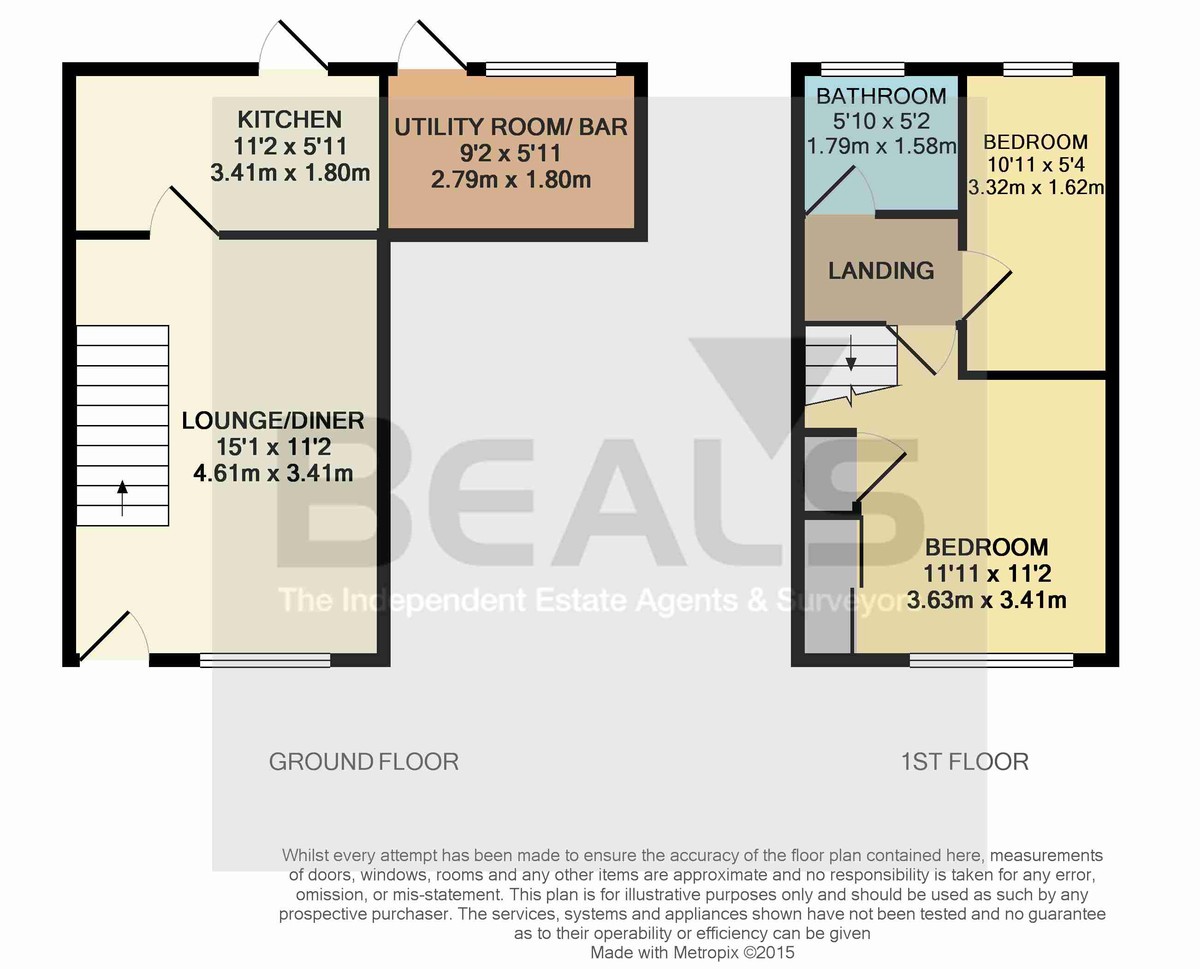 KITCHEN
11'2 x 5'11
3.41m x 1.80m

UTILITY ROOM/ BAR
9'2 x 5'11
2.79m x 1.80m

LOUNGE/DINER
15'1 x 11'2
4.61m x 3.41m

BATHROOM
5'10 x 5'2
1.79m x 1.58m

BEDROOM
10'11 x 5'4
3.32m x 1.62m

LANDING

BEDROOM
11'11 x 11'2
3.63m x 3.41m

BEALS
The Independent Estate Agents & Surveyors

GROUND FLOOR

1ST FLOOR

Whilst every attempt has been made to ensure the accuracy of the floor plan contained here, measurements of doors, windows, rooms and any other items are approximate and no responsibility is taken for any error, omission, or mis-statement. This plan is for illustrative purposes only and should be used as such by any prospective purchaser. The services, systems and appliances shown have not been tested and no guarantee as to their operability or efficiency can be given
Made with Metropix ©2015